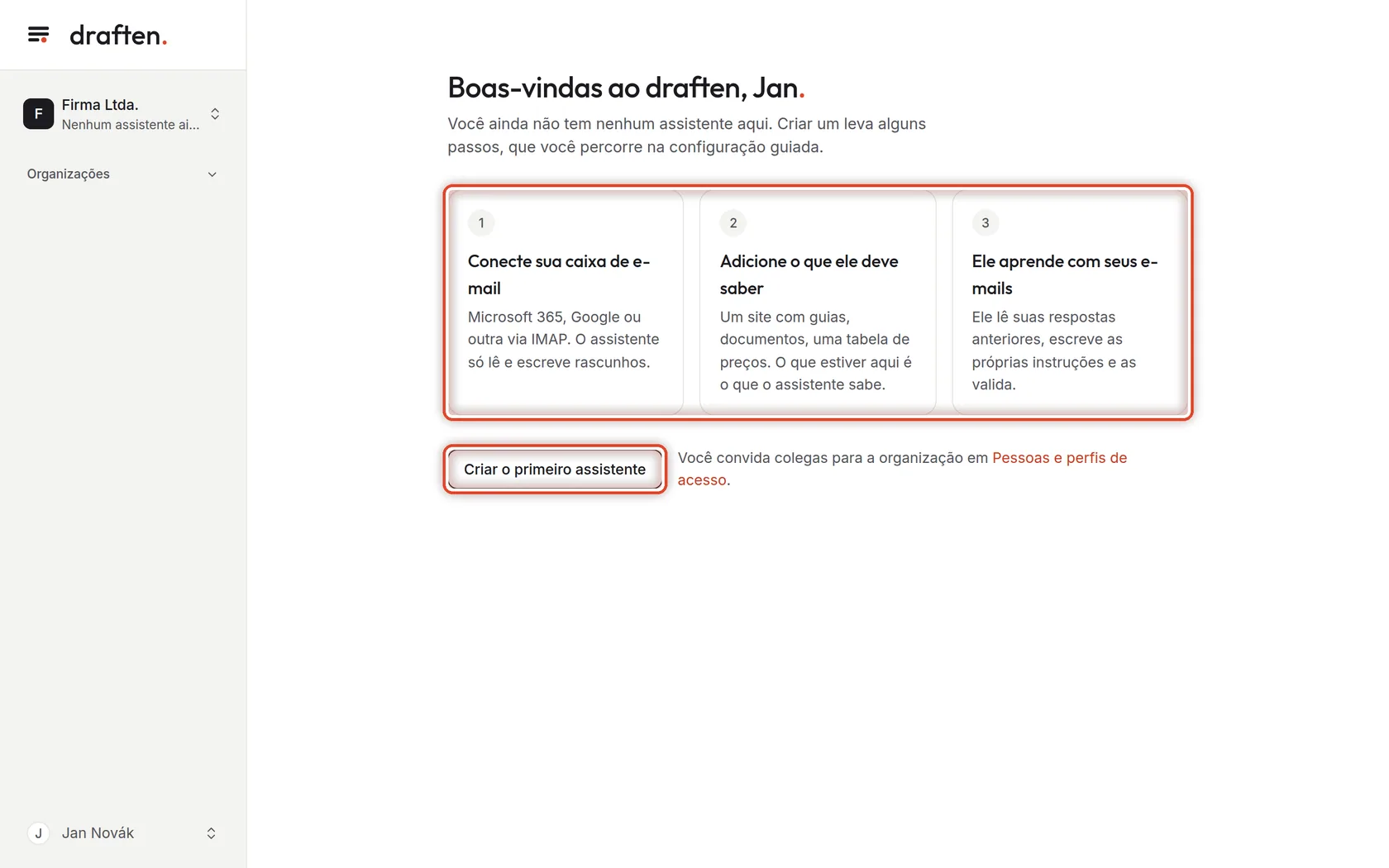 draften.

F Firma Ltda.
Nenhum assistente ai...

Organizações

J Jan Novák

Boas-vindas ao draften, Jan.

Você ainda não tem nenhum assistente aqui. Criar um leva alguns passos, que você percorre na configuração guiada.

1

Conecte sua caixa de e-mail

Microsoft 365, Google ou outra via IMAP. O assistente só lê e escreve rascunhos.

2

Adicione o que ele deve saber

Um site com guias, documentos, uma tabela de preços. O que estiver aqui é o que o assistente sabe.

3

Ele aprende com seus e-mails

Ele lê suas respostas anteriores, escreve as próprias instruções e as valida.

Criar o primeiro assistente

Você convida colegas para a organização em Pessoas e perfis de acesso.